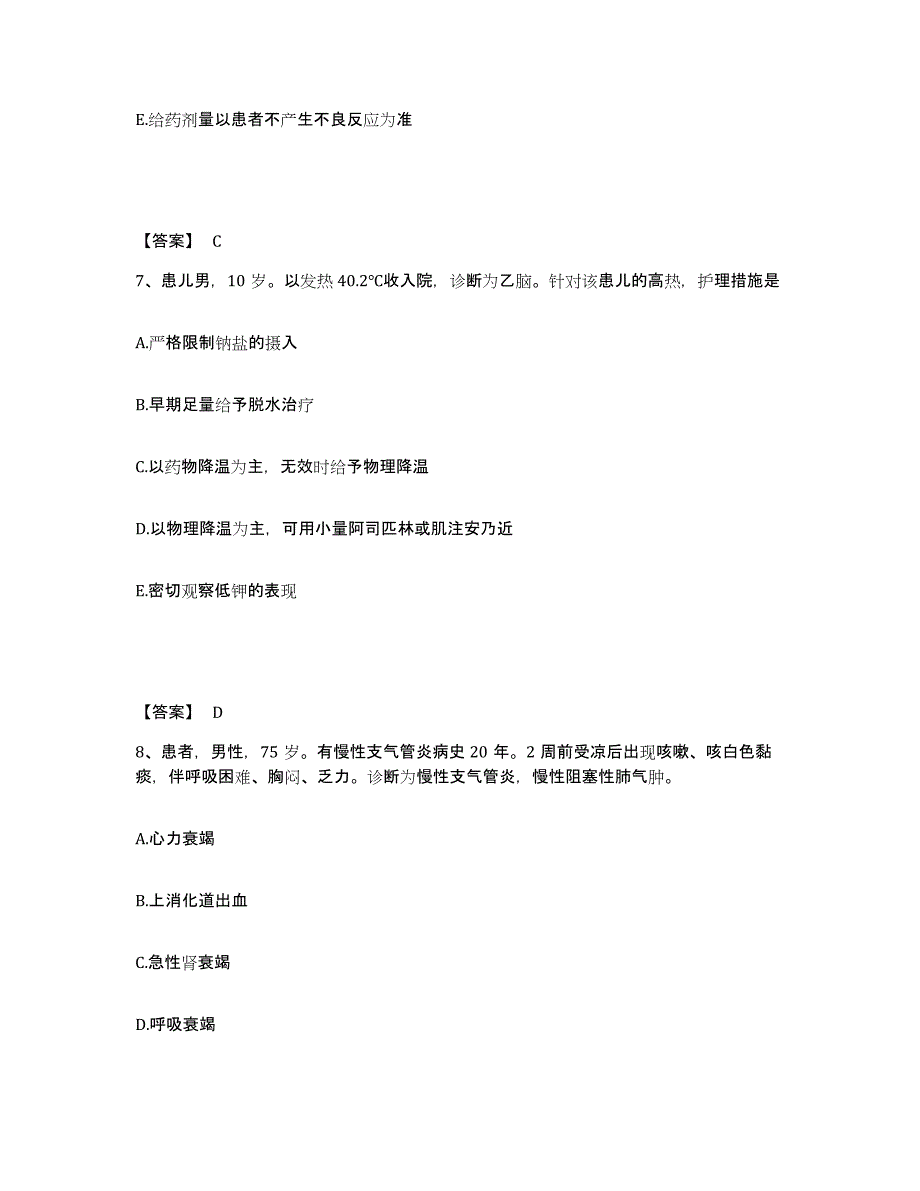 E.给药剂量以患者不产生不良反应为准

【答案】 C

7、患儿男，10 岁。以发热 40.2°C收入院，诊断为乙脑。针对该患儿的高热，护理措施是

A.严格限制钠盐的摄入

B.早期足量给予脱水治疗

C.以药物降温为主，无效时给予物理降温

D.以物理降温为主，可用小量阿司匹林或肌注安乃近

E.密切观察低钾的表现

【答案】 D

8、患者，男性，75 岁。有慢性支气管炎病史 20 年。2 周前受凉后出现咳嗽、咳白色黏痰，伴呼吸困难、胸闷、乏力。诊断为慢性支气管炎，慢性阻塞性肺气肿。

A.心力衰竭

B.上消化道出血

C.急性肾衰竭

D.呼吸衰竭